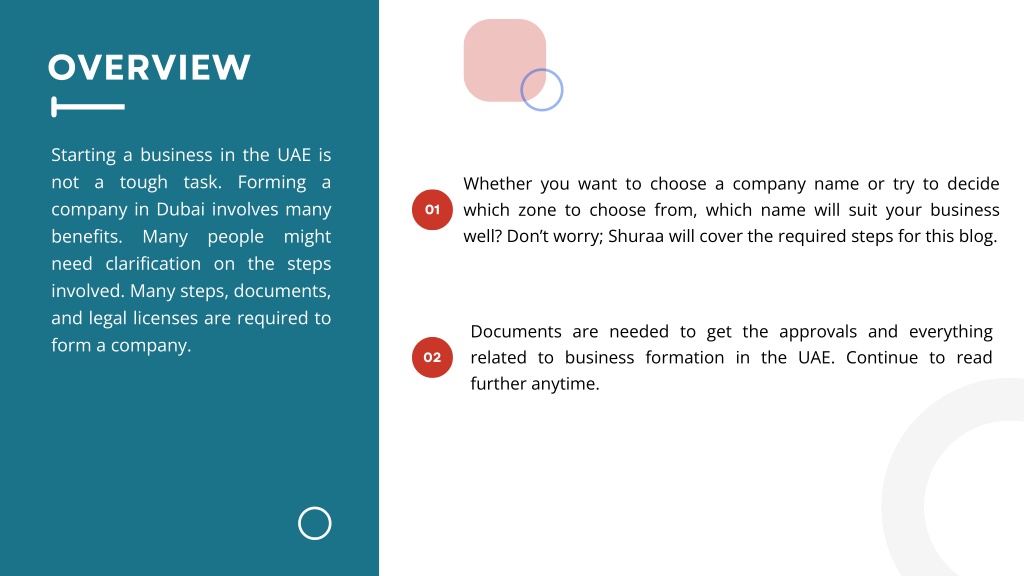 OVERVIEW

Starting a business in the UAE is not a tough task. Forming a company in Dubai involves many benefits. Many people might need clarification on the steps involved. Many steps, documents, and legal licenses are required to form a company.

01

Whether you want to choose a company name or try to decide which zone to choose from, which name will suit your business well? Don't worry; Shuraa will cover the required steps for this blog.

02

Documents are needed to get the approvals and everything related to business formation in the UAE. Continue to read further anytime.